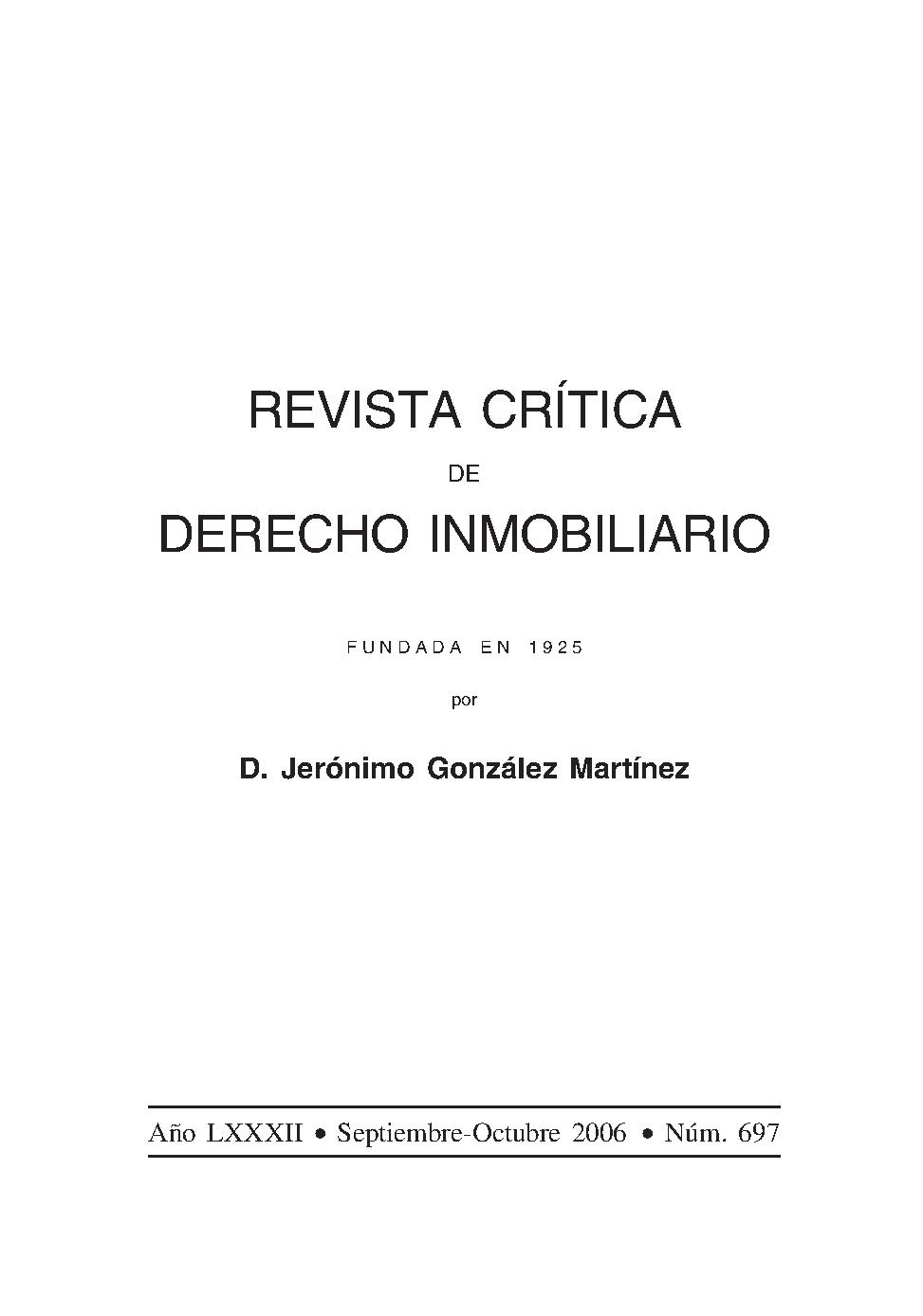 REVISTA CRÍTICA

DE

DERECHO INMOBILIARIO

FUNDADA EN 1925

por

D. Jerónimo González Martínez

Año LXXXII • Septiembre-Octubre 2006 • Núm. 697